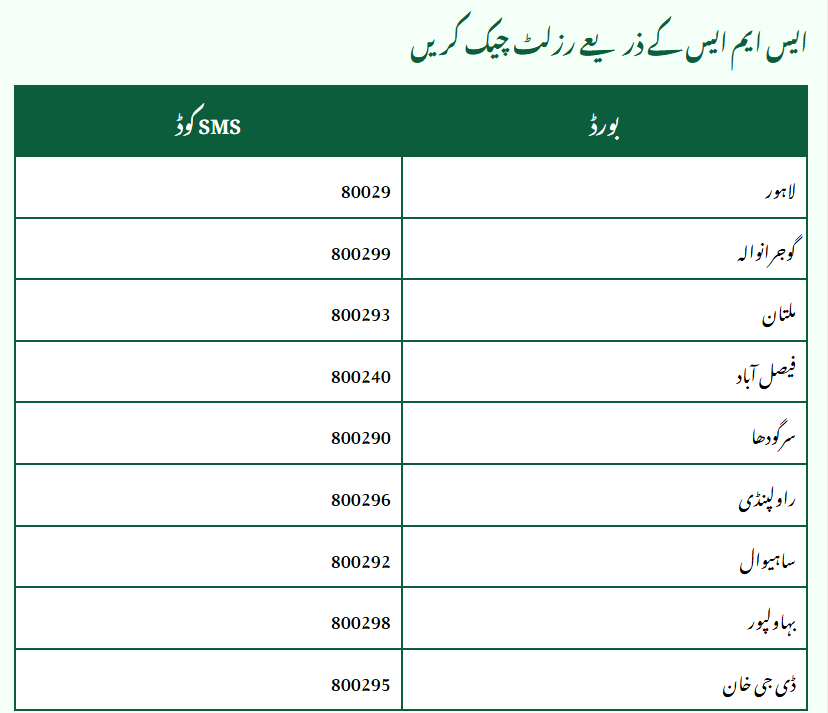 ایس ایم ایس کے ذریعے رزلٹ چیک کریں

| بورڈ | SMS کوڈ |
|---|---|
| لاہور | 80029 |
| گوجرانوالہ | 800299 |
| ملتان | 800293 |
| فیصل آباد | 800240 |
| سرگودھا | 800290 |
| راولپنڈی | 800296 |
| ساہیوال | 800292 |
| بہاولپور | 800298 |
| ڈی جی خان | 800295 |